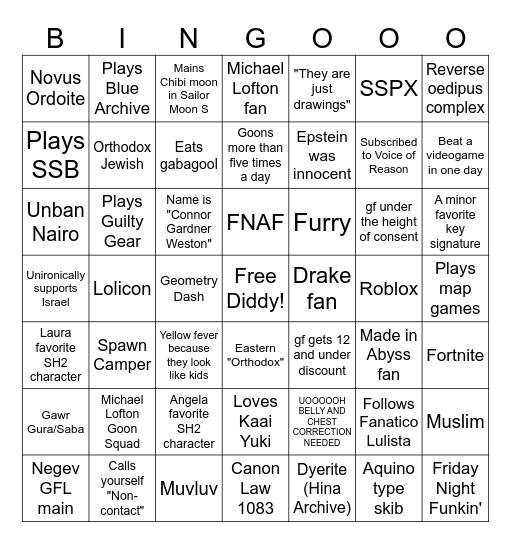 | B | I | N | G | O | O | O |
|---|---|---|---|---|---|---|
| Novus Ordoite | Plays Blue Archive | Mains Chibi moon in Sailor Moon S | Michael Lofton fan | "They are just drawings" | SSPX | Reverse oedipus complex |
| Plays SSB | Orthodox Jewish | Eats gabagool | Goons more than five times a day | Epstein was innocent | Subscribed to Voice of Reason | Beat a videogame in one day |
| Unban Nairo | Plays Guilty Gear | Name is "Connor Gardner Weston" | FNAF | Furry | gf under the height of consent | A minor favorite key signature |
| Unironically supports Israel | Lolicon | Geometry Dash | Free Diddy! | Drake fan | Roblox | Plays map games |
| Laura favorite SH2 character | Spawn Camper | Yellow fever because they look like kids | Eastern "Orthodox" | gf gets 12 and under discount | Made in Abyss fan | Fortnite |
| Gawr Gura/Saba | Michael Lofton Goon Squad | Angela favorite SH2 character | Loves Kaai Yuki | UOOOOOH BELLY AND CHEST CORRECTION NEEDED | Follows Fanatico Lulista | Muslim |
| Negev GFL main | Calls yourself "Non-contact" | Muvluv | Canon Law 1083 | Dyerite (Hina Archive) | Aquino type skib | Friday Night Funkin' |